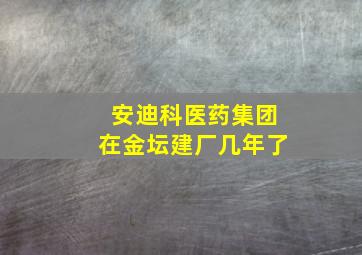 安迪科医药集团
在金坛建厂几年了